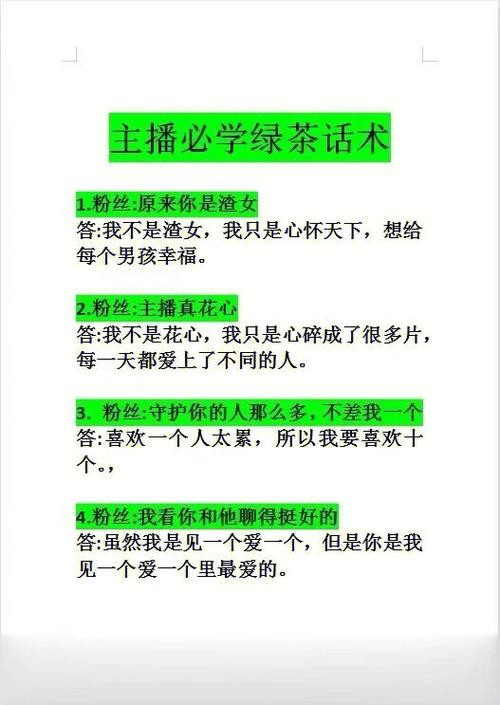 主播必学绿茶话术

1.粉丝:原来你是渣女
答:我不是渣女，我只是心怀天下，想给每个男孩幸福。

2.粉丝:主播真花心
答:我不是花心，我只是心碎成了很多片，每一天都爱上了不同的人。

3. 粉丝:守护你的人那么多，不差我一个
答:喜欢一个人太累，所以我要喜欢十个。，

4.粉丝:我看你和他聊得挺好的
答:虽然我是见一个爱一个，但是你是我见一个爱一个里最爱的。